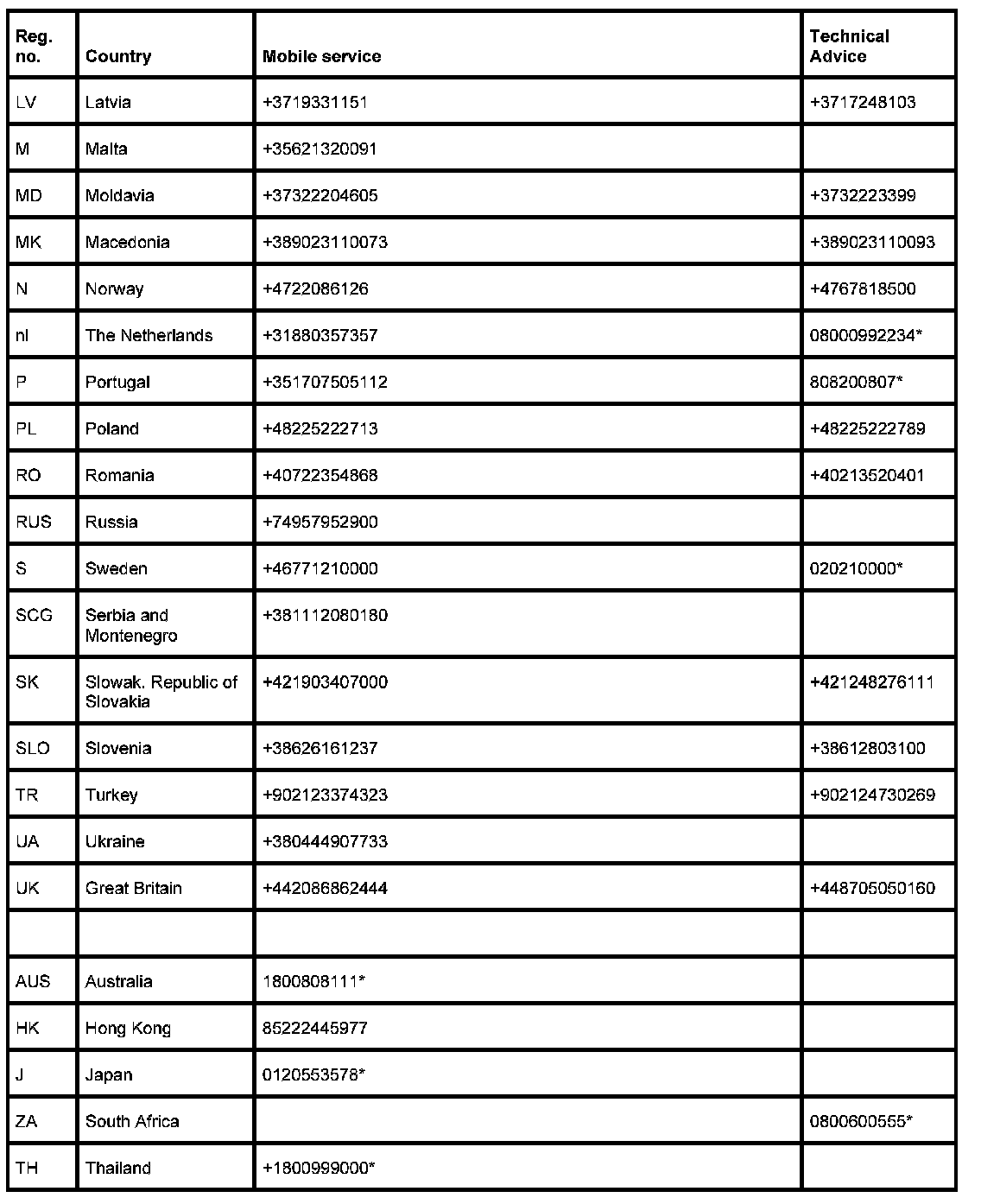 | Reg. no. | Country | Mobile service | Technical Advice |
|---|---|---|---|
| LV | Latvia | +3719331151 | +3717248103 |
| M | Malta | +35621320091 | |
| MD | Moldavia | +37322204605 | +3732223399 |
| MK | Macedonia | +389023110073 | +389023110093 |
| N | Norway | +4722086126 | +4767818500 |
| nl | The Netherlands | +31880357357 | 08000992234* |
| P | Portugal | +351707505112 | 808200807* |
| PL | Poland | +48225222713 | +48225222789 |
| RO | Romania | +40722354868 | +40213520401 |
| RUS | Russia | +74957952900 | |
| S | Sweden | +46771210000 | 020210000* |
| SCG | Serbia and Montenegro | +381112080180 | |
| SK | Slowak. Republic of Slovakia | +421903407000 | +421248276111 |
| SLO | Slovenia | +38626161237 | +38612803100 |
| TR | Turkey | +902123374323 | +902124730269 |
| UA | Ukraine | +380444907733 | |
| UK | Great Britain | +442086862444 | +448705050160 |
| | | | |
| AUS | Australia | 1800808111* | |
| HK | Hong Kong | 85222445977 | |
| J | Japan | 0120553578* | |
| ZA | South Africa | | 0800600555* |
| TH | Thailand | +1800999000* | |